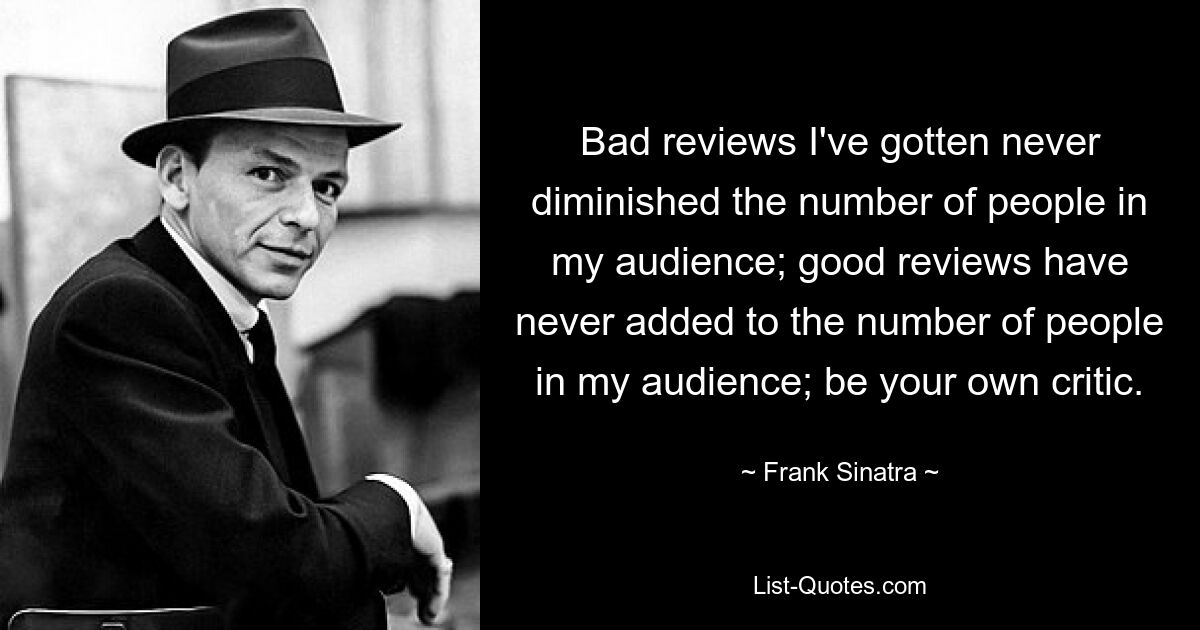 Bad reviews I've gotten never diminished the number of people in my audience; good reviews have never added to the number of people in my audience; be your own critic.

~ Frank Sinatra ~

List-Quotes.com